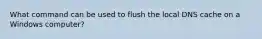 What command can be used to flush the local DNS cache on a Windows computer?